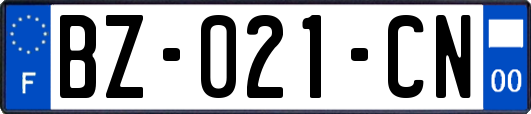 F
BZ-021-CN
00